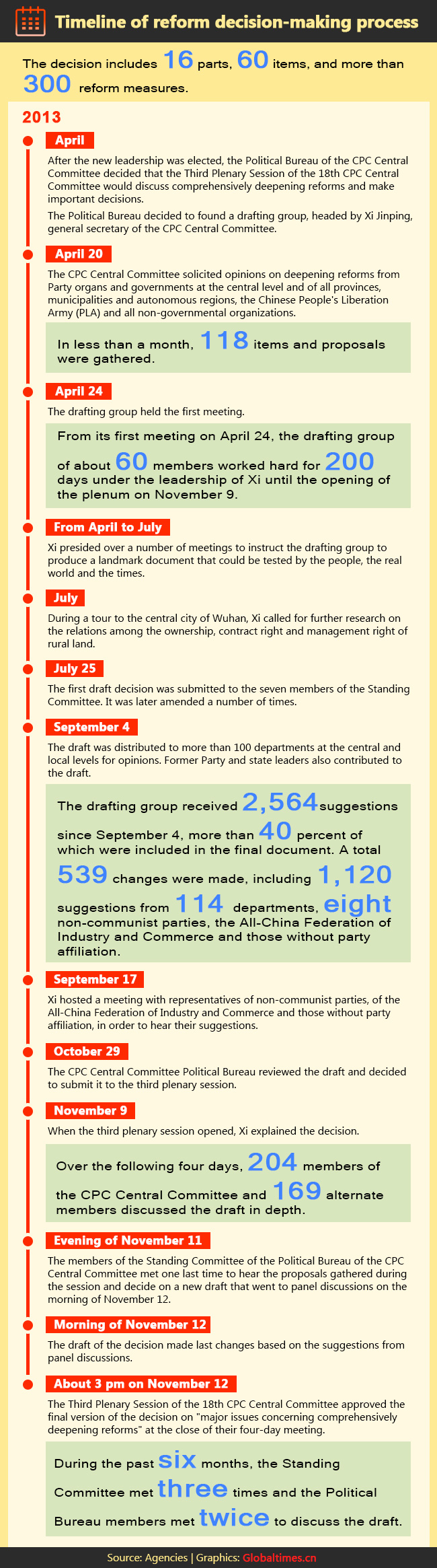 Timeline of reform decision-making process

The decision includes 16 parts, 60 items, and more than 300 reform measures.

2013

April

After the new leadership was elected, the Political Bureau of the CPC Central Committee decided that the Third Plenary Session of the 18th CPC Central Committee would discuss comprehensively deepening reforms and make important decisions.

The Political Bureau decided to found a drafting group, headed by Xi Jinping, general secretary of the CPC Central Committee.

April 20

The CPC Central Committee solicited opinions on deepening reforms from Party organs and governments at the central level and of all provinces, municipalities and autonomous regions, the Chinese People's Liberation Army (PLA) and all non-governmental organizations.

In less than a month, 118 items and proposals were gathered.

April 24

The drafting group held the first meeting.

From its first meeting on April 24, the drafting group of about 60 members worked hard for 200 days under the leadership of Xi until the opening of the plenum on November 9.

From April to July

Xi presided over a number of meetings to instruct the drafting group to produce a landmark document that could be tested by the people, the real world and the times.

July

During a tour to the central city of Wuhan, Xi called for further research on the relations among the ownership, contract right and management right of rural land.

July 25

The first draft decision was submitted to the seven members of the Standing Committee. It was later amended a number of times.

September 4

The draft was distributed to more than 100 departments at the central and local levels for opinions. Former Party and state leaders also contributed to the draft.

The drafting group received 2,564 suggestions since September 4, more than 40 percent of which were included in the final document. A total 539 changes were made, including 1,120 suggestions from 114 departments, eight non-communist parties, the All-China Federation of Industry and Commerce and those without party affiliation.

September 17

Xi hosted a meeting with representatives of non-communist parties, of the All-China Federation of Industry and Commerce and those without party affiliation, in order to hear their suggestions.

October 29

The CPC Central Committee Political Bureau reviewed the draft and decided to submit it to the third plenary session.

November 9

When the third plenary session opened, Xi explained the decision.

Over the following four days, 204 members of the CPC Central Committee and 169 alternate members discussed the draft in depth.

Evening of November 11

The members of the Standing Committee of the Political Bureau of the CPC Central Committee met one last time to hear the proposals gathered during the session and decide on a new draft that went to panel discussions on the morning of November 12.

Morning of November 12

The draft of the decision made last changes based on the suggestions from panel discussions.

About 3 pm on November 12

The Third Plenary Session of the 18th CPC Central Committee approved the final version of the decision on "major issues concerning comprehensively deepening reforms" at the close of their four-day meeting.

During the past six months, the Standing Committee met three times and the Political Bureau members met twice to discuss the draft.

Source: Agencies | Graphics: Globaltimes.cn